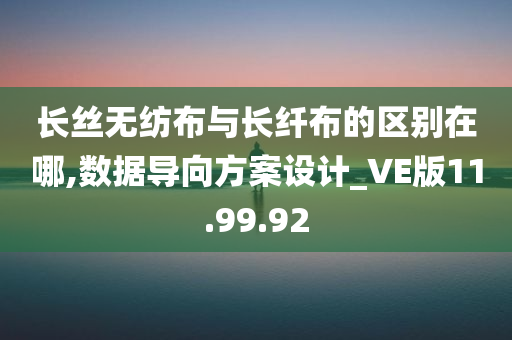 长丝无纺布与长纤布的区别在哪,数据导向方案设计_VE版11.99.92